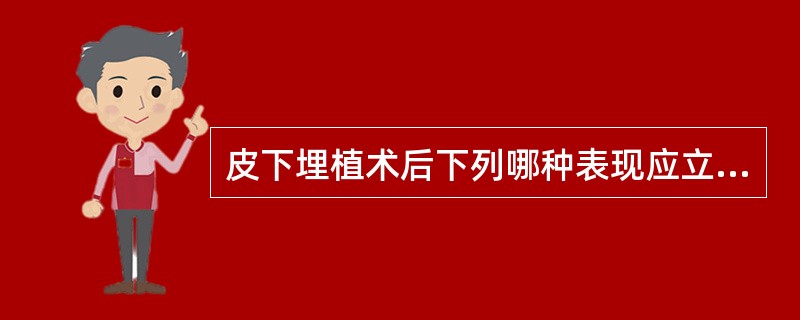 皮下埋植术后下列哪种表现应立...